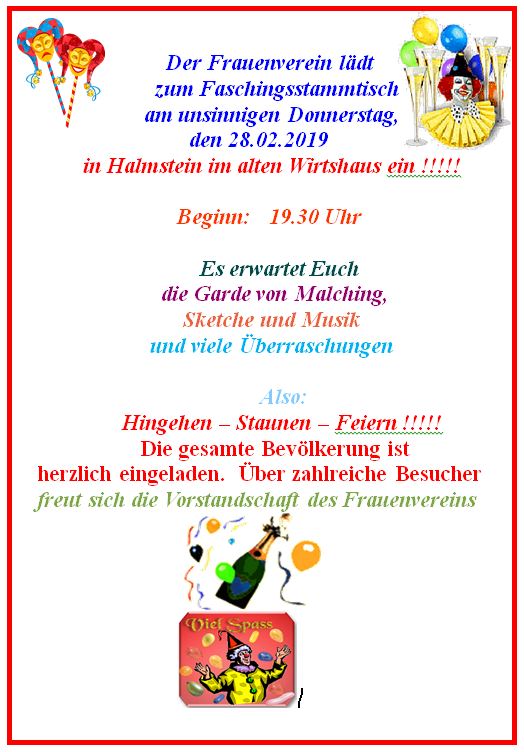 Der Frauenverein lädt zum Faschingsstammtisch am unsinnigen Donnerstag, den 28.02.2019 in Halmstein im alten Wirtshaus ein !!!!!

Beginn: 19.30 Uhr

Es erwartet Euch die Garde von Malching, Sketche und Musik und viele Überraschungen

Also:

Hingehen – Staunen – Feiern !!!!!
Die gesamte Bevölkerung ist herzlich eingeladen. Über zahlreiche Besucher freut sich die Vorstandschaft des Frauenvereins

Viel Spass